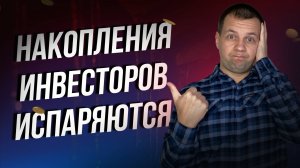 НАКОПЛЕНИЯ ИНВЕСТОРОВ ИСПАРЯЮТСЯ